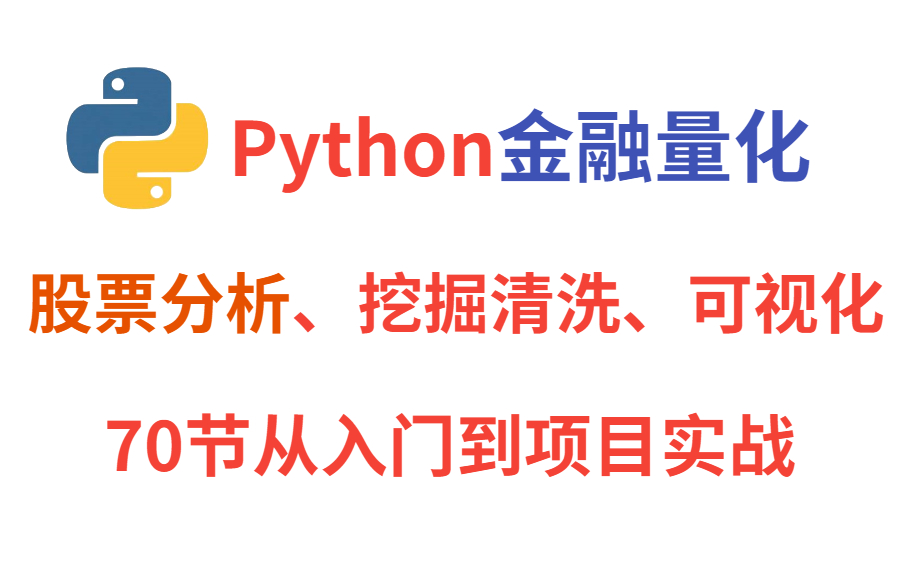 Python金融量化

股票分析、挖掘清洗、可视化

70节从入门到项目实战